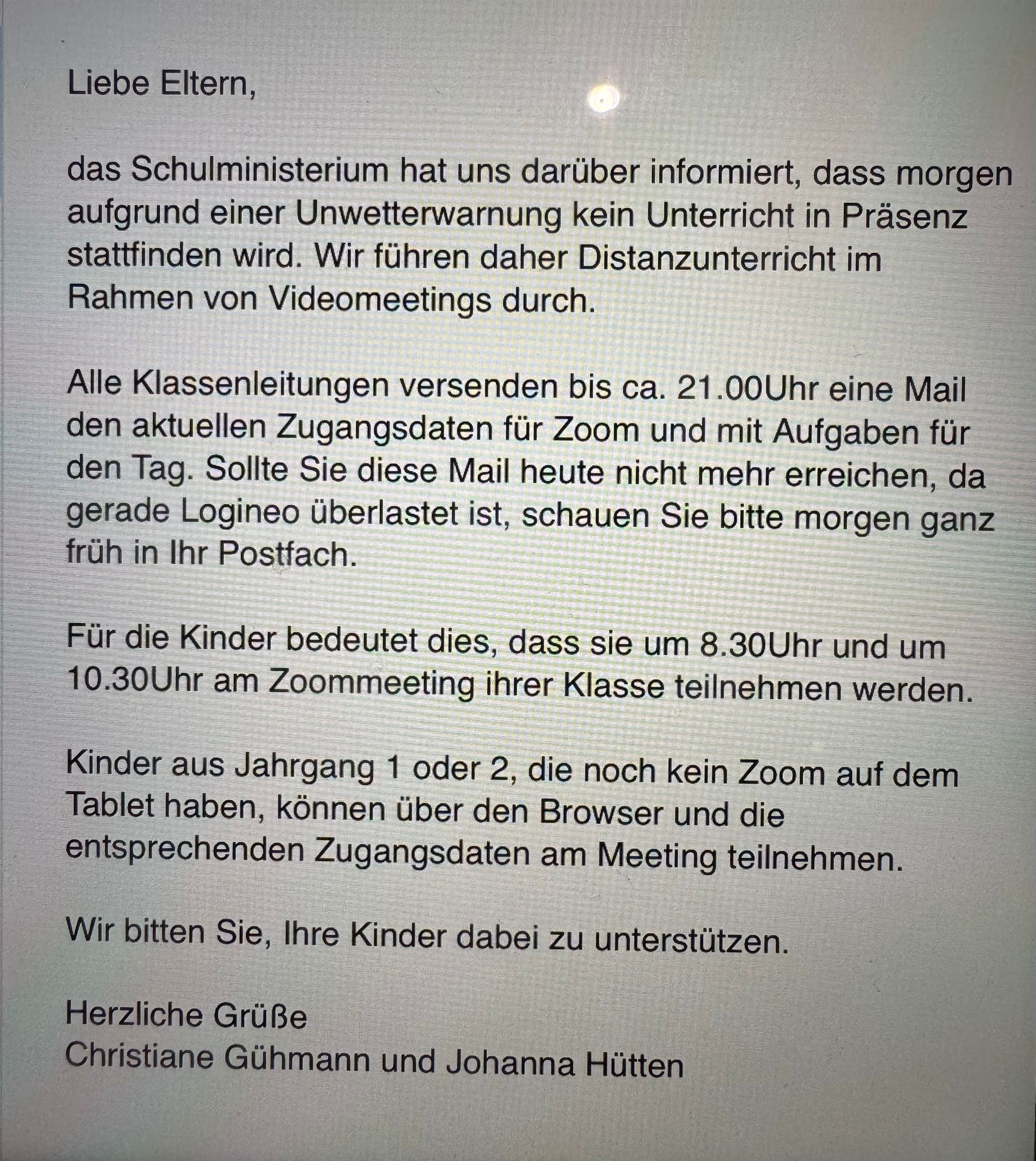 Liebe Eltern,

das Schulministerium hat uns darüber informiert, dass morgen aufgrund einer Unwetterwarnung kein Unterricht in Präsenz stattfinden wird. Wir führen daher Distanzunterricht im Rahmen von Videomeetings durch.

Alle Klassenleitungen versenden bis ca. 21.00Uhr eine Mail den aktuellen Zugangsdaten für Zoom und mit Aufgaben für den Tag. Sollte Sie diese Mail heute nicht mehr erreichen, da gerade Logineo überlastet ist, schauen Sie bitte morgen ganz früh in Ihr Postfach.

Für die Kinder bedeutet dies, dass sie um 8.30Uhr und um 10.30Uhr am Zoommeeting ihrer Klasse teilnehmen werden.

Kinder aus Jahrgang 1 oder 2, die noch kein Zoom auf dem Tablet haben, können über den Browser und die entsprechenden Zugangsdaten am Meeting teilnehmen.

Wir bitten Sie, Ihre Kinder dabei zu unterstützen.

Herzliche Grüße
Christiane Gühmann und Johanna Hütten